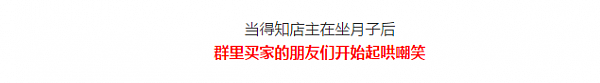 当得知店主在坐月子后
群里买家的朋友们开始起哄嘲笑